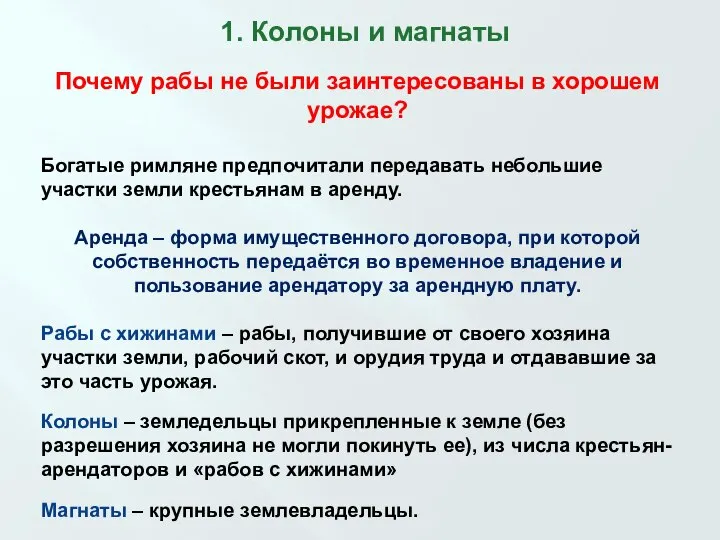 1. Колоны и магнаты

Почему рабы не были заинтересованы в хорошем урожае?

Богатые римляне предпочитали передавать небольшие участки земли крестьянам в аренду.

Аренда – форма имущественного договора, при которой собственность передаётся во временное владение и пользование арендатору за арендную плату.

Рабы с хижинами – рабы, получившие от своего хозяина участки земли, рабочий скот, и орудия труда и отдававшие за это часть урожая.

Колоны – земледельцы прикрепленные к земле (без разрешения хозяина не могли покинуть ее), из числа крестьян-арендаторов и «рабов с хижинами»

Магнаты – крупные землевладельцы.